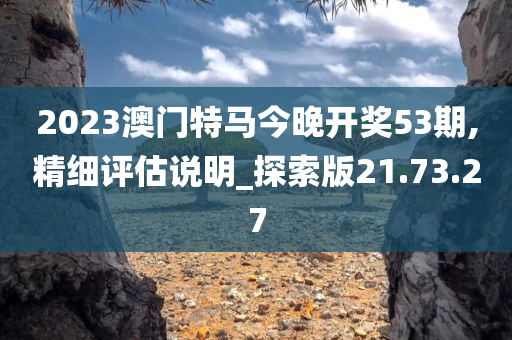 2023澳门特马今晚开奖53期，精细评估说明_探索版21.73.27